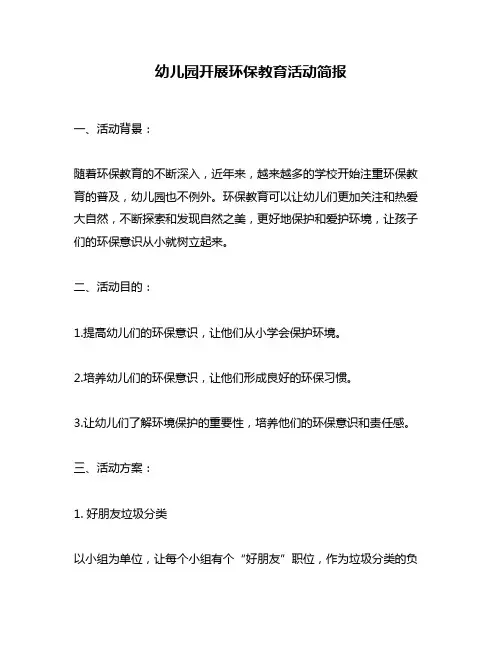 幼儿园开展环保教育活动简报

一、活动背景：

随着环保教育的不断深入，近年来，越来越多的学校开始注重环保教育的普及，幼儿园也不例外。环保教育可以让幼儿们更加关注和热爱大自然，不断探索和发现自然之美，更好地保护和爱护环境，让孩子们的环保意识从小就树立起来。

二、活动目的：

1.提高幼儿们的环保意识，让他们从小学会保护环境。

2.培养幼儿们的环保意识，让他们形成良好的环保习惯。

3.让幼儿们了解环境保护的重要性，培养他们的环保意识和责任感。

三、活动方案：

1. 好朋友垃圾分类

以小组为单位，让每个小组有个“好朋友”职位，作为垃圾分类的负